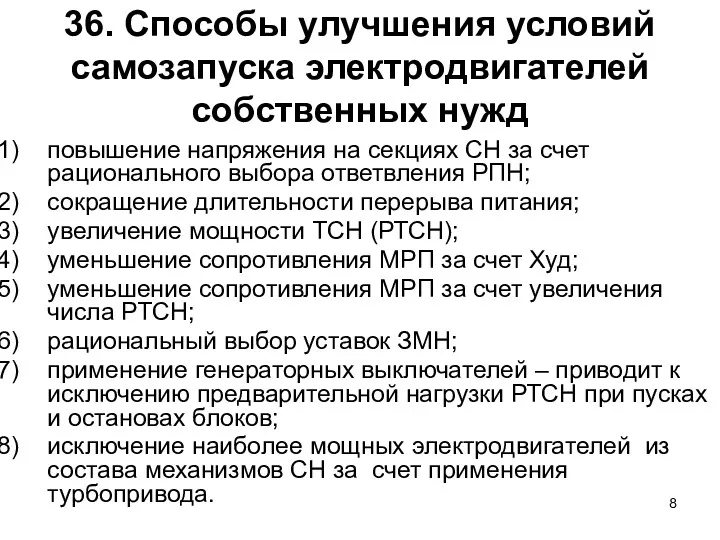 36. Способы улучшения условий самозапуска электродвигателей собственных нужд

1) повышение напряжения на секциях СН за счет рационального выбора ответвления РПН;
2) сокращение длительности перерыва питания;
3) увеличение мощности ТСН (РТСН);
4) уменьшение сопротивления МРП за счет Худ;
5) уменьшение сопротивления МРП за счет увеличения числа РТСН;
6) рациональный выбор уставок ЗМН;
7) применение генераторных выключателей – приводит к исключению предварительной нагрузки РТСН при пусках и остановах блоков;
8) исключение наиболее мощных электродвигателей из состава механизмов СН за счет применения турбопривода.

8